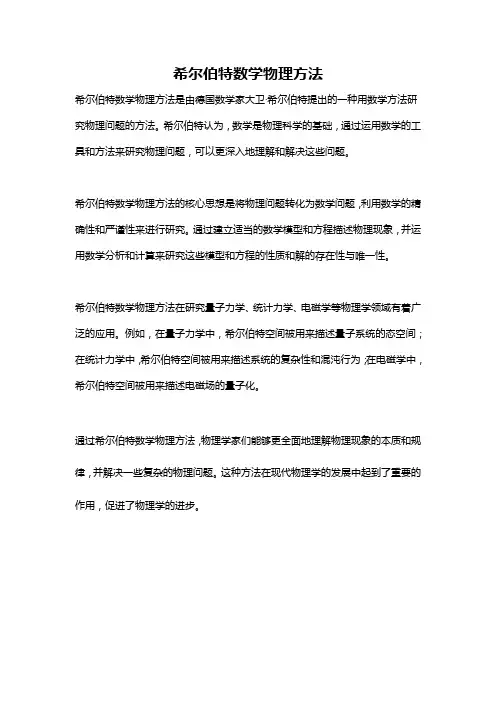 希尔伯特数学物理方法

希尔伯特数学物理方法是由德国数学家大卫·希尔伯特提出的一种用数学方法研究物理问题的方法。希尔伯特认为，数学是物理科学的基础，通过运用数学的工具和方法来研究物理问题，可以更深入地理解和解决这些问题。

希尔伯特数学物理方法的核心思想是将物理问题转化为数学问题，利用数学的精确性和严谨性来进行研究。通过建立适当的数学模型和方程描述物理现象，并运用数学分析和计算来研究这些模型和方程的性质和解的存在性与唯一性。

希尔伯特数学物理方法在研究量子力学、统计力学、电磁学等物理学领域有着广泛的应用。例如，在量子力学中，希尔伯特空间被用来描述量子系统的态空间；在统计力学中，希尔伯特空间被用来描述系统的复杂性和混沌行为；在电磁学中，希尔伯特空间被用来描述电磁场的量子化。

通过希尔伯特数学物理方法，物理学家们能够更全面地理解物理现象的本质和规律，并解决一些复杂的物理问题。这种方法在现代物理学的发展中起到了重要的作用，促进了物理学的进步。